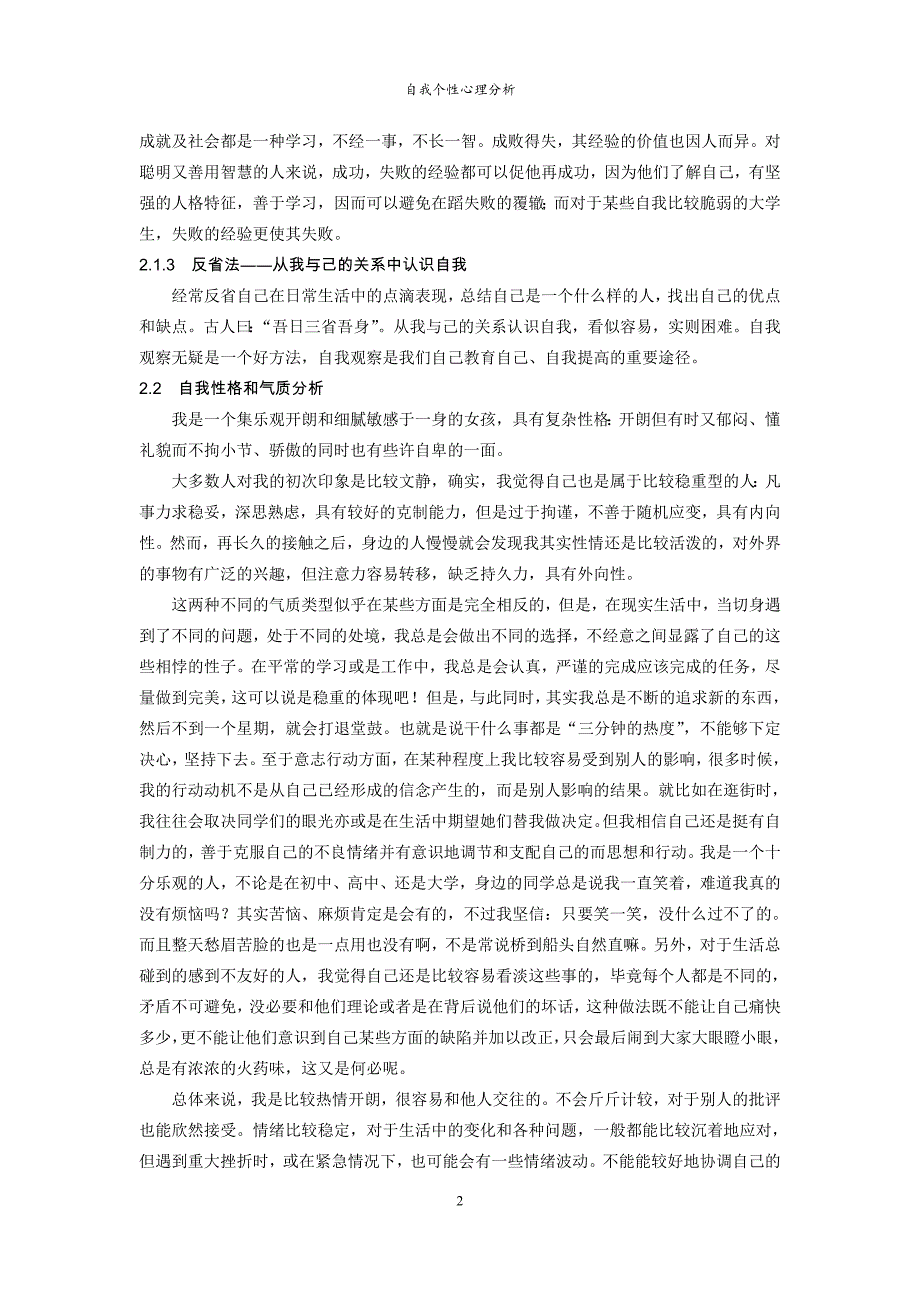 自我个性心理分析

成就及社会都是一种学习，不经一事，不长一智。成败得失，其经验的价值也因人而异。对聪明又善用智慧的人来说，成功，失败的经验都可以促他再成功，因为他们了解自己，有坚强的人格特征，善于学习，因而可以避免在蹈失败的覆辙;而对于某些自我比较脆弱的大学生，失败的经验更使其失败。

2.1.3 反省法——从我与己的关系中认识自我

经常反省自己在日常生活中的点滴表现，总结自己是一个什么样的人，找出自己的优点和缺点。古人曰:“吾日三省吾身”。从我与己的关系认识自我，看似容易，实则困难。自我观察无疑是一个好方法，自我观察是我们自己教育自己、自我提高的重要途径。

2.2 自我性格和气质分析

我是一个集乐观开朗和细腻敏感于一身的女孩，具有复杂性格:开朗但有时又郁闷、懂礼貌而不拘小节、骄傲的同时也有些许自卑的一面。

大多数人对我的初次印象是比较文静，确实，我觉得自己也是属于比较稳重型的人:凡事力求稳妥，深思熟虑，具有较好的克制能力，但是过于拘谨，不善于随机应变，具有内向性。然而，再长久的接触之后，身边的人慢慢就会发现我其实性情还是比较活泼的，对外界的事物有广泛的兴趣，但注意力容易转移，缺乏持久力，具有外向性。

这两种不同的气质类型似乎在某些方面是完全相反的，但是，在现实生活中，当切身遇到了不同的问题，处于不同的处境，我总是会做出不同的选择，不经意之间显露了自己的这些相悖的性子。在平常的学习或是工作中，我总是会认真，严谨的完成应该完成的任务，尽量做到完美，这可以说是稳重的体现吧！但是，与此同时，其实我总是不断的追求新的东西，然后不到一个星期，就会打退堂鼓。也就是说干什么事都是“三分钟的热度”，不能够下定决心，坚持下去。至于意志行动方面，在某种程度上我比较容易受到别人的影响，很多时候，我的行动动机不是从自己已经形成的信念产生的，而是别人影响的结果。就比如在逛街时，我往往会取决同学们的眼光亦或是在生活中期望她们替我做决定。但我相信自己还是挺有自制力的，善于克服自己的不良情绪并有意识地调节和支配自己的而思想和行动。我是一个十分乐观的人，不论是在初中、高中、还是大学，身边的同学总是说我一直笑着，难道我真的没有烦恼吗？其实苦恼、麻烦肯定是会有的，不过我坚信：只要笑一笑，没什么过不了的。而且整天愁眉苦脸的也是一点用也没有啊，不是常说桥到船头自然直嘛。另外，对于生活总碰到的感到不友好的人，我觉得自己还是比较容易看淡这些事的，毕竟每个人都是不同的，矛盾不可避免，没必要和他们理论或者是在背后说他们的坏话，这种做法既不能让自己痛快多少，更不能让他们意识到自己某些方面的缺陷并加以改正，只会最后闹到大家大眼瞪小眼，总是有浓浓的火药味，这又是何必呢。

总体来说，我是比较热情开朗，很容易和他人交往的。不会斤斤计较，对于别人的批评也能欣然接受。情绪比较稳定，对于生活中的变化和各种问题，一般都能比较沉着地应对，但遇到重大挫折时，或在紧急情况下，也可能会有一些情绪波动。不能能较好地协调自己的

2